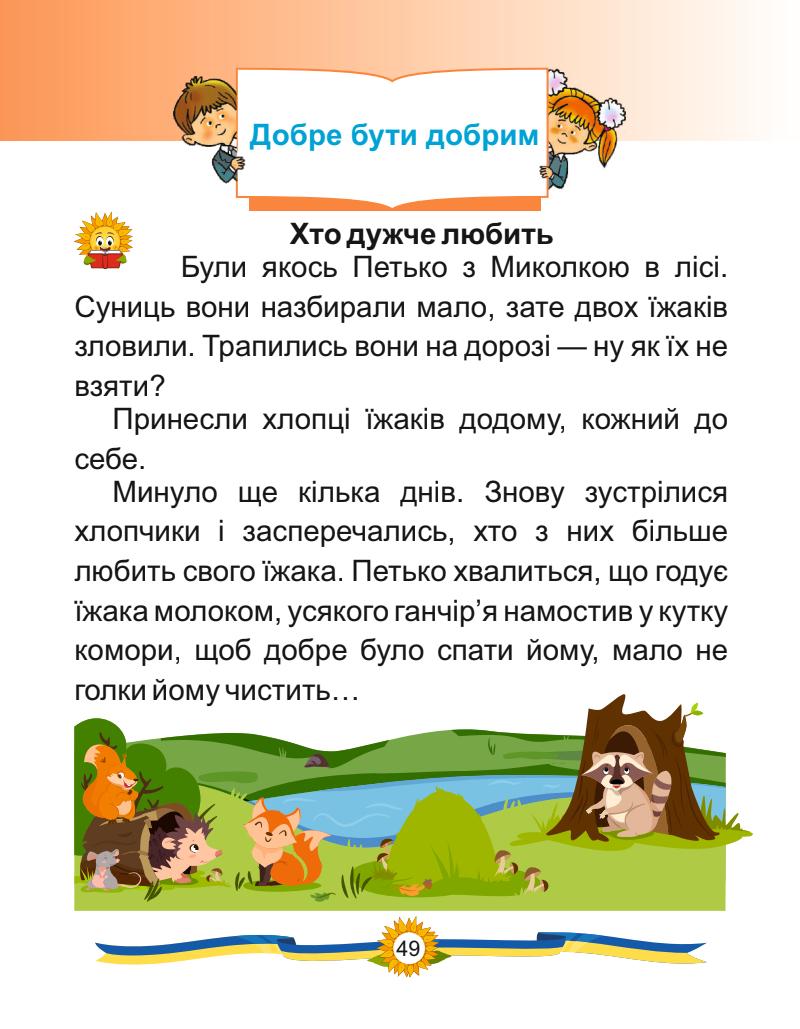 Добре бути добрим

Хто дужче любить

Були якось Петько з Миколкою в лісі. Суниць вони назбирали мало, зате двох їжаків зловили. Трапились вони на дорозі — ну як їх не взяти?

Принесли хлопці їжаків додому, кожний до себе.

Минуло ще кілька днів. Знову зустрілися хлопчики і засперечались, хто з них більше любить свого їжака. Петько хвалиться, що годує їжака молоком, усякого ганчір'я намостив у кутку комори, щоб добре було спати йому, мало не голки йому чистить…

49